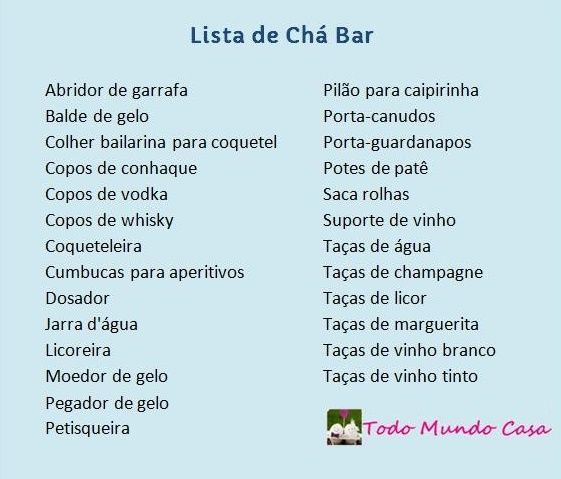 Lista de Chá Bar

Abridor de garrafa
Balde de gelo
Colher bailarina para coquetel
Copos de conhaque
Copos de vodka
Copos de whisky
Coqueteleira
Cumbucas para aperitivos
Dosador
Jarra d'água
Licoreira
Moedor de gelo
Pegador de gelo
Petisqueira

Pilão para caipirinha
Porta-canudos
Porta-guardanapos
Potes de patê
Saca rolhas
Suporte de vinho
Taças de água
Taças de champagne
Taças de licor
Taças de marguerita
Taças de vinho branco
Taças de vinho tinto

Todo Mundo Casa